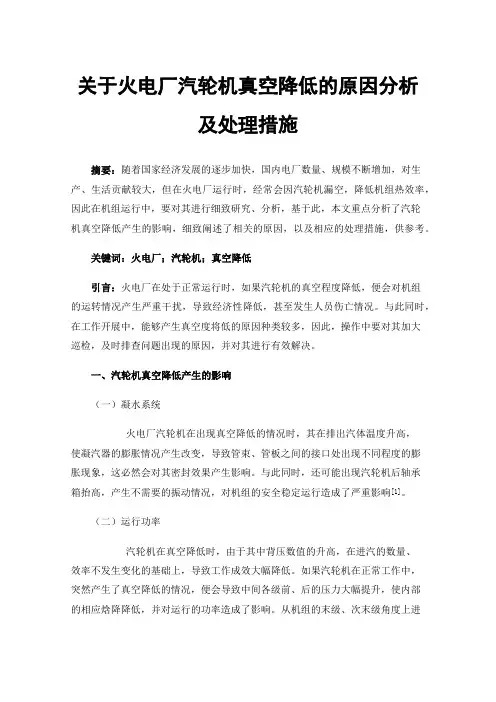 关于火电厂汽轮机真空降低的原因分析及处理措施

摘要：随着国家经济发展的逐步加快，国内电厂数量、规模不断增加，对生产、生活贡献较大，但在火电厂运行时，经常会因汽轮机漏空，降低机组热效率，因此在机组运行中，要对其进行细致研究、分析，基于此，本文重点分析了汽轮机真空降低产生的影响，细致阐述了相关的原因，以及相应的处理措施，供参考。

关键词：火电厂；汽轮机；真空降低

引言：火电厂在处于正常运行时，如果汽轮机的真空程度降低，便会对机组的运转情况产生严重干扰，导致经济性降低，甚至发生人员伤亡情况。与此同时，在工作开展中，能够产生真空度将低的原因种类较多，因此，操作中要对其加大巡检，及时排查问题出现的原因，并对其进行有效解决。

一、汽轮机真空降低产生的影响

（一）凝水系统

火电厂汽轮机在出现真空降低的情况时，其在排出汽体温度升高，使凝汽器的膨胀情况产生改变，导致管束、管板之间的接口处出现不同程度的膨胀现象，这必然会对其密封效果产生影响。与此同时，还可能出现汽轮机后轴承箱抬高，产生不需要的振动情况，对机组的安全稳定运行造成了严重影响[1]。

（二）运行功率

汽轮机在真空降低时，由于其中背压数值的升高，在进汽的数量、效率不发生变化的基础上，导致工作成效大幅降低。如果汽轮机在正常工作中，突然产生了真空降低的情况，便会导致中间各级前、后的压力大幅提升，使内部的相应焓降降低，并对运行的功率造成了影响。从机组的末级、次末级角度上进